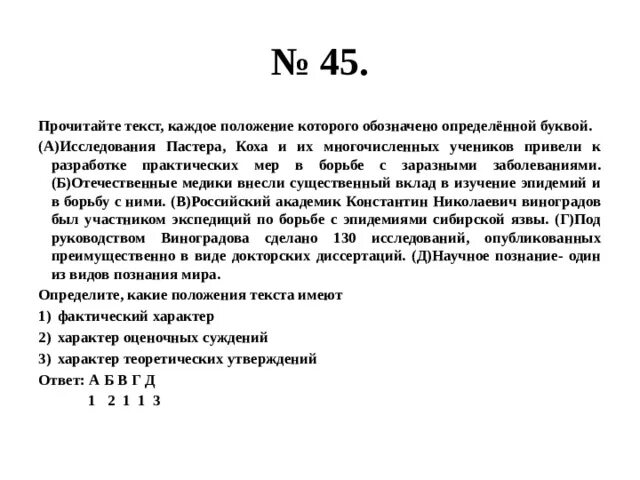 № 45.

Прочитайте текст, каждое положение которого обозначено определённой буквой.

(А)Исследования Пастера, Коха и их многочисленных учеников привели к разработке практических мер в борьбе с заразными заболеваниями. (Б)Отечественные медики внесли существенный вклад в изучение эпидемий и в борьбу с ними. (В)Российский академик Константин Николаевич виноградов был участником экспедиций по борьбе с эпидемиями сибирской язвы. (Г)Под руководством Виноградова сделано 130 исследований, опубликованных преимущественно в виде докторских диссертаций. (Д)Научное познание- один из видов познания мира.

Определите, какие положения текста имеют

1) фактический характер

2) характер оценочных суждений

3) характер теоретических утверждений

Ответ: А Б В Г Д
1 2 1 1 3